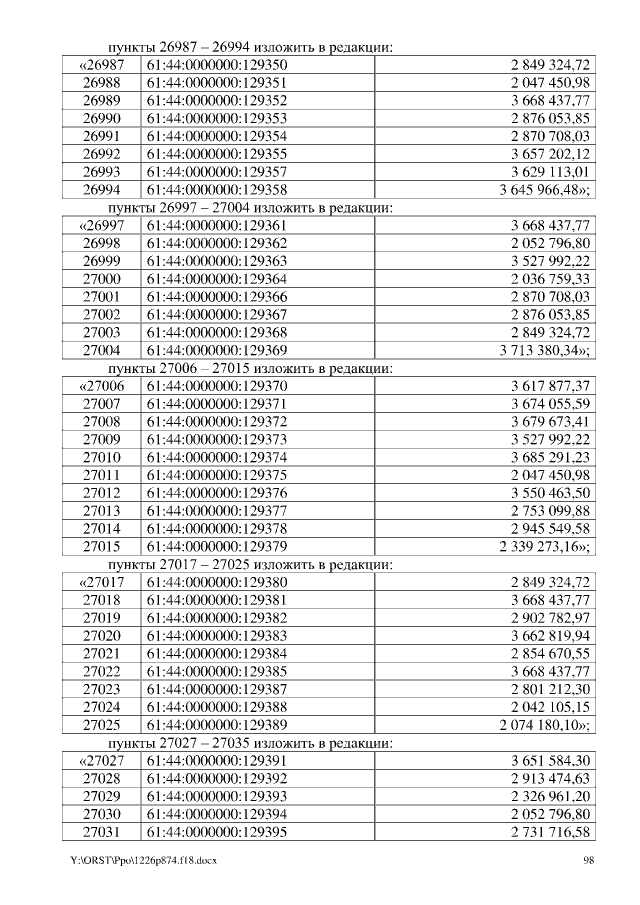 пункты 26987 – 26994 изложить в редакции:

| «26987 | 61:44:0000000:129350 | 2 849 324,72 |
|---|---|---|
| 26988 | 61:44:0000000:129351 | 2 047 450,98 |
| 26989 | 61:44:0000000:129352 | 3 668 437,77 |
| 26990 | 61:44:0000000:129353 | 2 876 053,85 |
| 26991 | 61:44:0000000:129354 | 2 870 708,03 |
| 26992 | 61:44:0000000:129355 | 3 657 202,12 |
| 26993 | 61:44:0000000:129357 | 3 629 113,01 |
| 26994 | 61:44:0000000:129358 | 3 645 966,48»; |

пункты 26997 – 27004 изложить в редакции:

| «26997 | 61:44:0000000:129361 | 3 668 437,77 |
|---|---|---|
| 26998 | 61:44:0000000:129362 | 2 052 796,80 |
| 26999 | 61:44:0000000:129363 | 3 527 992,22 |
| 27000 | 61:44:0000000:129364 | 2 036 759,33 |
| 27001 | 61:44:0000000:129366 | 2 870 708,03 |
| 27002 | 61:44:0000000:129367 | 2 876 053,85 |
| 27003 | 61:44:0000000:129368 | 2 849 324,72 |
| 27004 | 61:44:0000000:129369 | 3 713 380,34»; |

пункты 27006 – 27015 изложить в редакции:

| «27006 | 61:44:0000000:129370 | 3 617 877,37 |
|---|---|---|
| 27007 | 61:44:0000000:129371 | 3 674 055,59 |
| 27008 | 61:44:0000000:129372 | 3 679 673,41 |
| 27009 | 61:44:0000000:129373 | 3 527 992,22 |
| 27010 | 61:44:0000000:129374 | 3 685 291,23 |
| 27011 | 61:44:0000000:129375 | 2 047 450,98 |
| 27012 | 61:44:0000000:129376 | 3 550 463,50 |
| 27013 | 61:44:0000000:129377 | 2 753 099,88 |
| 27014 | 61:44:0000000:129378 | 2 945 549,58 |
| 27015 | 61:44:0000000:129379 | 2 339 273,16»; |

пункты 27017 – 27025 изложить в редакции:

| «27017 | 61:44:0000000:129380 | 2 849 324,72 |
|---|---|---|
| 27018 | 61:44:0000000:129381 | 3 668 437,77 |
| 27019 | 61:44:0000000:129382 | 2 902 782,97 |
| 27020 | 61:44:0000000:129383 | 3 662 819,94 |
| 27021 | 61:44:0000000:129384 | 2 854 670,55 |
| 27022 | 61:44:0000000:129385 | 3 668 437,77 |
| 27023 | 61:44:0000000:129387 | 2 801 212,30 |
| 27024 | 61:44:0000000:129388 | 2 042 105,15 |
| 27025 | 61:44:0000000:129389 | 2 074 180,10»; |

пункты 27027 – 27035 изложить в редакции:

| «27027 | 61:44:0000000:129391 | 3 651 584,30 |
|---|---|---|
| 27028 | 61:44:0000000:129392 | 2 913 474,63 |
| 27029 | 61:44:0000000:129393 | 2 326 961,20 |
| 27030 | 61:44:0000000:129394 | 2 052 796,80 |
| 27031 | 61:44:0000000:129395 | 2 731 716,58 |

Y:\ORST\Ppo\1226p874.f18.docx 98